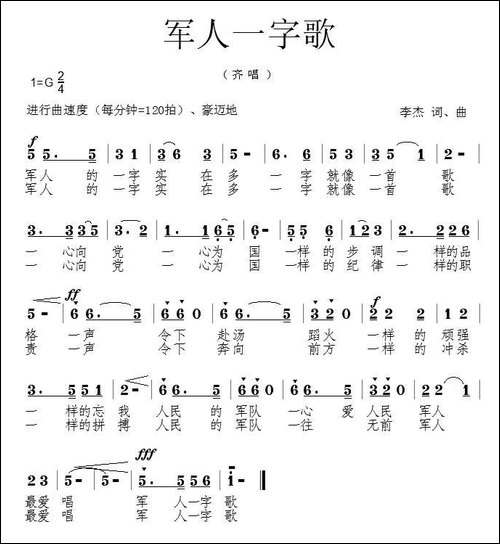 军人一字歌

（齐唱）

1=G $\frac{2}{4}$

进行曲速度（每分钟=120拍）、豪迈地

李杰 词、曲

f
5 5. 5 | 3 1 | 3 6 3 | 5 - | 6. 6 | 5 3 | 3 5 1 | 2 - |
军人 的 一字 实 在 多 一 字 就像 一首 歌
军人 的 一字 实 在 多 一 字 就像 一首 歌

3. 3 3 5 | 3. 2 | 1. 1 6 5 | 6 - | 5 5 6 | 1 2 3 | 2. 2 2 6 |
一 心向 党 一 心为 国 一样 的 步 调 一 样的品
一 心向 党 一 心为 国 一样 的 纪 律 一 样的职

ff f
5 - | 6 6. 5 | 6 6 0 | 6 6. 5 | 3 2 0 | 2 2 2 | 1 2 |
格 一声 令下 赴汤 蹈火 一样 的 顽强
责 一声 令下 奔向 前方 一样 的 冲杀

3. 5 5 1 | 2 - | 6 6. 5 | 6 6 0 | 6 6. 5 | 3 2 0 | 2 2 1 |
一 样的忘 我 人民 的 军队 一心 爱 人民 军人
一 样的拼 搏 人民 的 军队 一往 无前 军人

fff
2 3 | 5 - | 5 - | 5. 5 5 6 | i - ‖
最爱 唱 军 人一字 歌
最爱 唱 军 人一字 歌